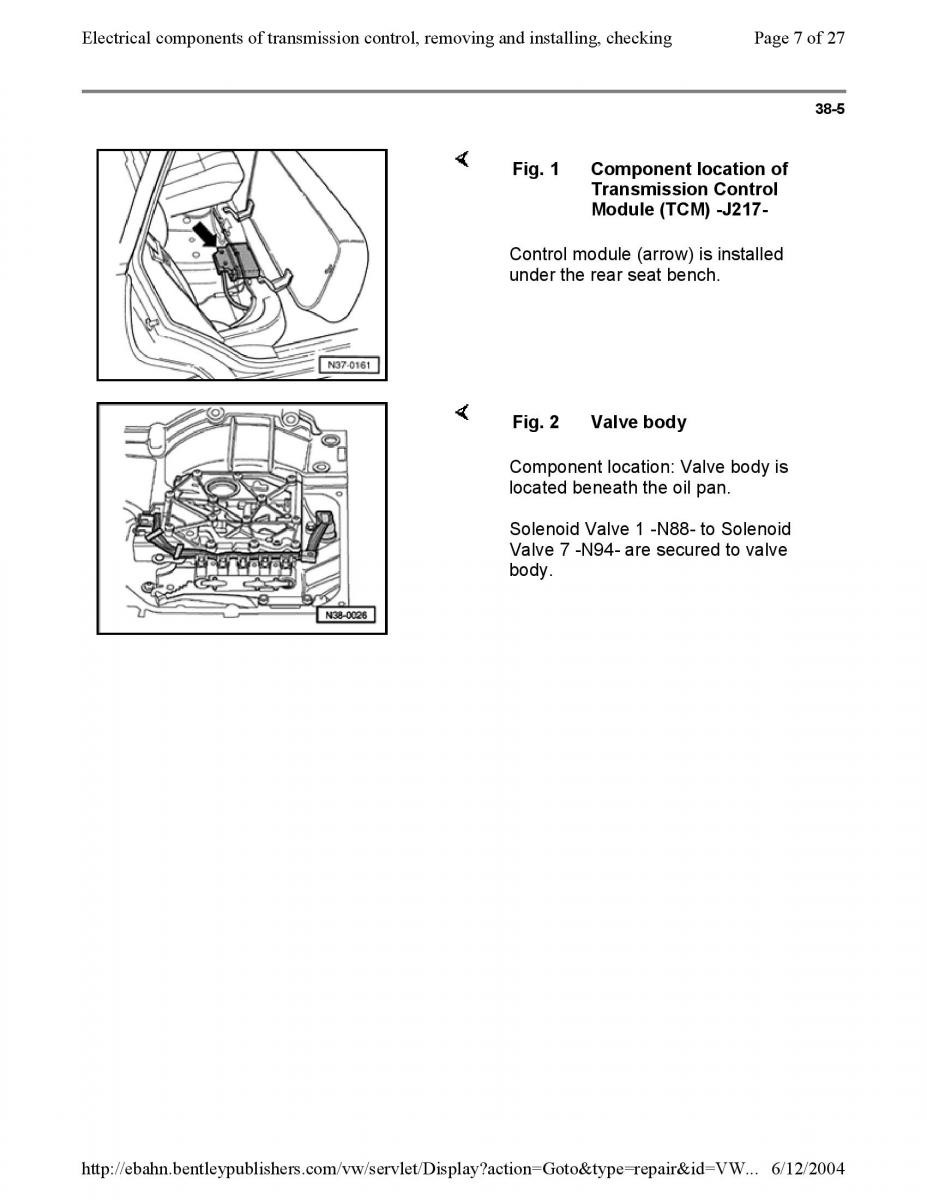 Electrical components of transmission control, removing and installing, checking     Page 7 of 27

38-5

N37-0161

Fig. 1 Component location of Transmission Control Module (TCM) -J217-

Control module (arrow) is installed under the rear seat bench.

N38-0026

Fig. 2 Valve body

Component location: Valve body is located beneath the oil pan.

Solenoid Valve 1 -N88- to Solenoid Valve 7 -N94- are secured to valve body.

http://ebahn.bentleypublishers.com/vw/servlet/Display?action=Goto&type=repair&id=VW...   6/12/2004